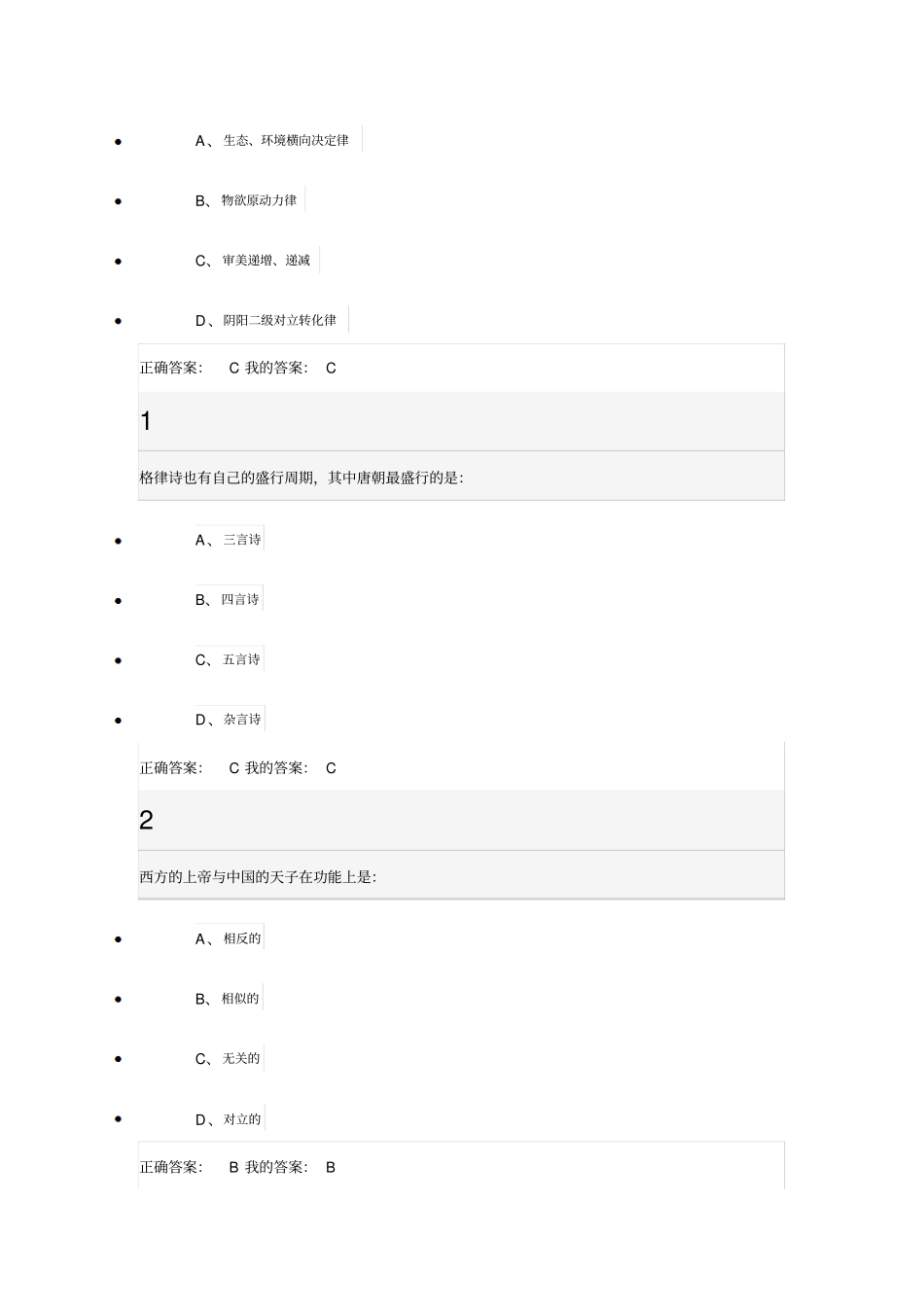 - A、生态、环境横向决定律
- B、物欲原动力律
- C、审美递增、递减
- D、阴阳二级对立转化律

正确答案： C 我的答案： C

1

格律诗也有自己的盛行周期，其中唐朝最盛行的是：

- A、三言诗
- B、四言诗
- C、五言诗
- D、杂言诗

正确答案： C 我的答案： C

2

西方的上帝与中国的天子在功能上是：

- A、相反的
- B、相似的
- C、无关的
- D、对立的

正确答案： B 我的答案： B